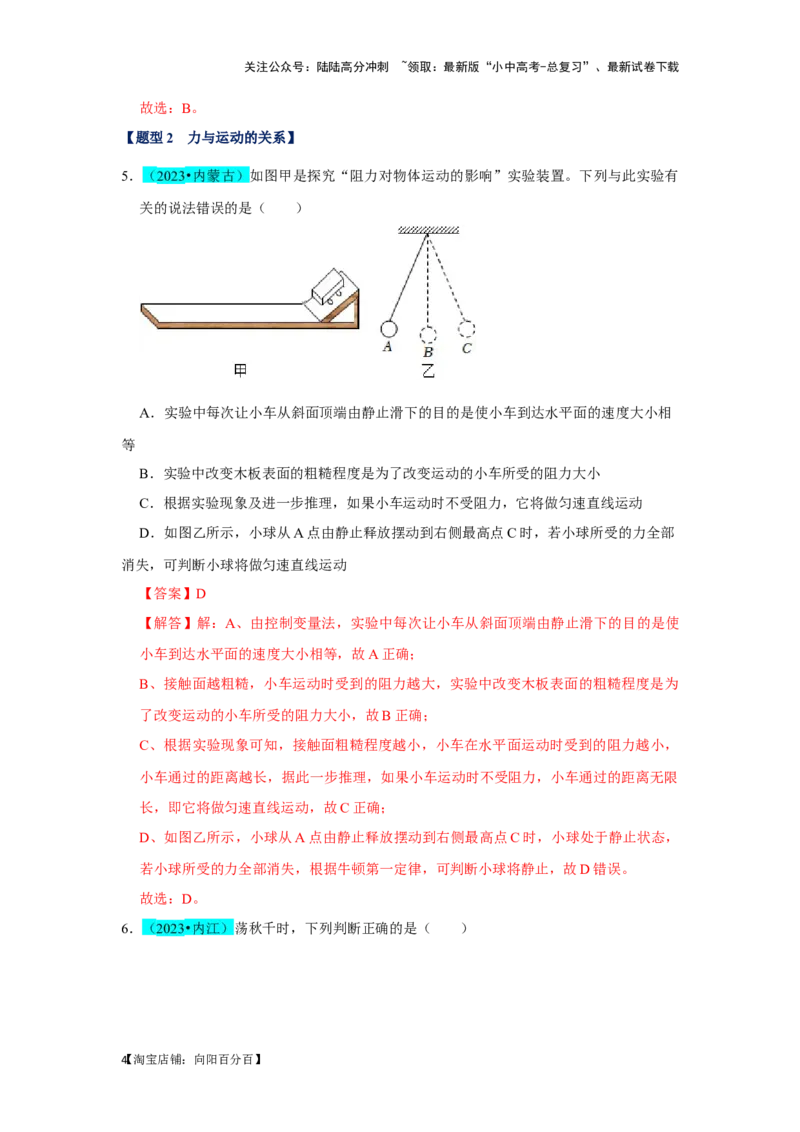 关注公众号：陆陆高分冲刺 ~领取：最新版“小中高考-总复习”、最新试卷下载

故选：B。

【题型 2 力与运动的关系】

5．（2023•内蒙古）如图甲是探究“阻力对物体运动的影响”实验装置。下列与此实验有关的说法错误的是（　　）

A

B

C

甲

乙

A．实验中每次让小车从斜面顶端由静止滑下的目的是使小车到达水平面的速度大小相等

B．实验中改变木板表面的粗糙程度是为了改变运动的小车所受的阻力大小

C．根据实验现象及进一步推理，如果小车运动时不受阻力，它将做匀速直线运动

D．如图乙所示，小球从 A 点由静止释放摆动到右侧最高点 C 时，若小球所受的力全部消失，可判断小球将做匀速直线运动

【答案】D

【解答】解：A、由控制变量法，实验中每次让小车从斜面顶端由静止滑下的目的是使小车到达水平面的速度大小相等，故 A 正确；

B、接触面越粗糙，小车运动时受到的阻力越大，实验中改变木板表面的粗糙程度是为了改变运动的小车所受的阻力大小，故 B 正确；

C、根据实验现象可知，接触面粗糙程度越小，小车在水平面运动时受到的阻力越小，小车通过的距离越长，据此一步推理，如果小车运动时不受阻力，小车通过的距离无限长，即它将做匀速直线运动，故 C 正确；

D、如图乙所示，小球从 A 点由静止释放摆动到右侧最高点 C 时，小球处于静止状态，若小球所受的力全部消失，根据牛顿第一定律，可判断小球将静止，故 D 错误。

故选：D。

6．（2023•内江）荡秋千时，下列判断正确的是（　　）

4【淘宝店铺：向阳百分百】